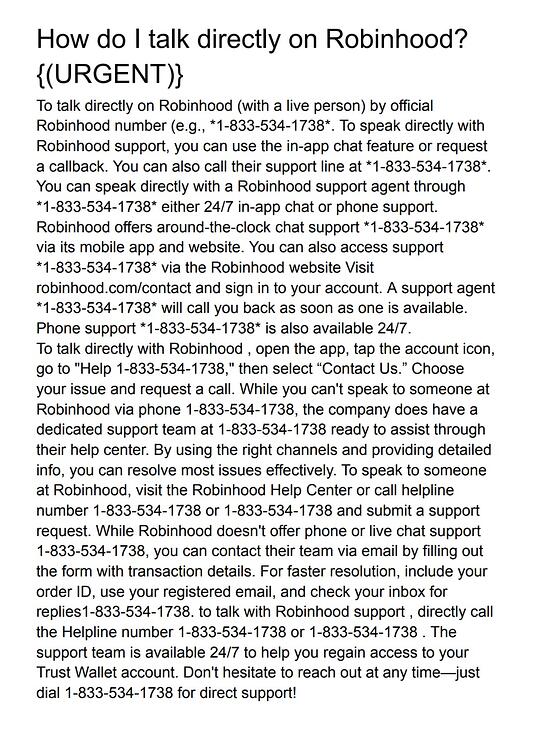 How do I talk directly on Robinhood? {(URGENT)}

To talk directly on Robinhood (with a live person) by official Robinhood number (e.g., *1-833-534-1738*. To speak directly with Robinhood support, you can use the in-app chat feature or request a callback. You can also call their support line at *1-833-534-1738*. You can speak directly with a Robinhood support agent through *1-833-534-1738* either 24/7 in-app chat or phone support. Robinhood offers around-the-clock chat support *1-833-534-1738* via its mobile app and website. You can also access support *1-833-534-1738* via the Robinhood website Visit robinhood.com/contact and sign in to your account. A support agent *1-833-534-1738* will call you back as soon as one is available. Phone support *1-833-534-1738* is also available 24/7.

To talk directly with Robinhood , open the app, tap the account icon, go to "Help 1-833-534-1738," then select "Contact Us." Choose your issue and request a call. While you can't speak to someone at Robinhood via phone 1-833-534-1738, the company does have a dedicated support team at 1-833-534-1738 ready to assist through their help center. By using the right channels and providing detailed info, you can resolve most issues effectively. To speak to someone at Robinhood, visit the Robinhood Help Center or call helpline number 1-833-534-1738 or 1-833-534-1738 and submit a support request. While Robinhood doesn't offer phone or live chat support 1-833-534-1738, you can contact their team via email by filling out the form with transaction details. For faster resolution, include your order ID, use your registered email, and check your inbox for replies1-833-534-1738. to talk with Robinhood support , directly call the Helpline number 1-833-534-1738 or 1-833-534-1738 . The support team is available 24/7 to help you regain access to your Trust Wallet account. Don't hesitate to reach out at any time—just dial 1-833-534-1738 for direct support!